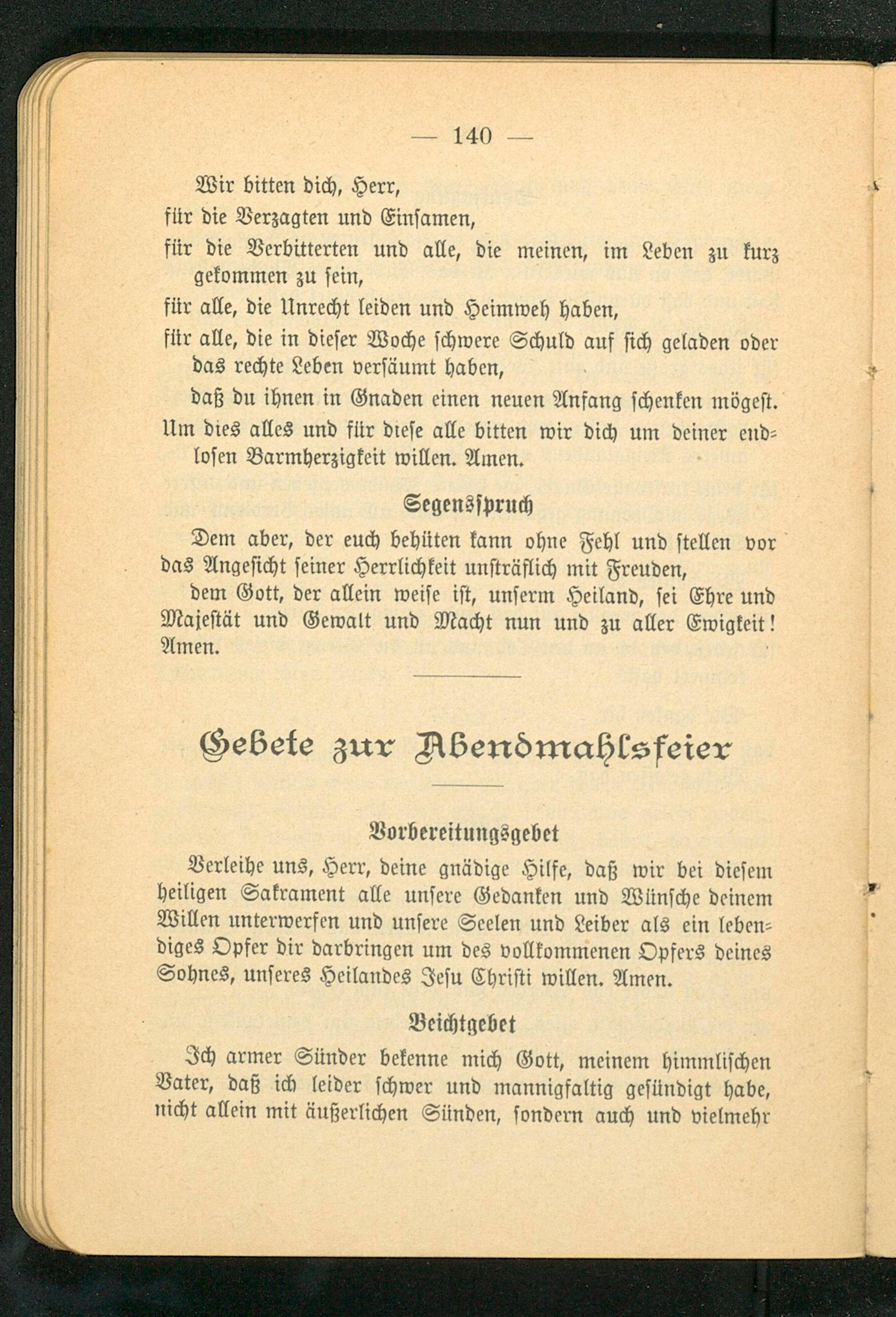 — 140 —

Wir bitten dich, Herr,
für die Verzagten und Einsamen,
für die Verbitterten und alle, die meinen, im Leben zu kurz gekommen zu sein,
für alle, die Unrecht leiden und Heimweh haben,
für alle, die in dieser Woche schwere Schuld auf sich geladen oder das rechte Leben versäumt haben,
daß du ihnen in Gnaden einen neuen Anfang schenken mögest.
Um dies alles und für diese alle bitten wir dich um deiner endlosen Barmherzigkeit willen. Amen.

Segensspruch

Dem aber, der euch behüten kann ohne Fehl und stellen vor das Angesicht seiner Herrlichkeit unsträflich mit Freuden,
dem Gott, der allein weise ist, unserm Heiland, sei Ehre und Majestät und Gewalt und Macht nun und zu aller Ewigkeit! Amen.

Gebete zur Abendmahlsfeier

Vorbereitungsgebet

Verleihe uns, Herr, deine gnädige Hilfe, daß wir bei diesem heiligen Sakrament alle unsere Gedanken und Wünsche deinem Willen unterwerfen und unsere Seelen und Leiber als ein lebendiges Opfer dir darbringen um des vollkommenen Opfers deines Sohnes, unseres Heilandes Jesu Christi willen. Amen.

Beichtgebet

Ich armer Sünder bekenne mich Gott, meinem himmlischen Vater, daß ich leider schwer und mannigfaltig gesündigt habe, nicht allein mit äußerlichen Sünden, sondern auch und vielmehr